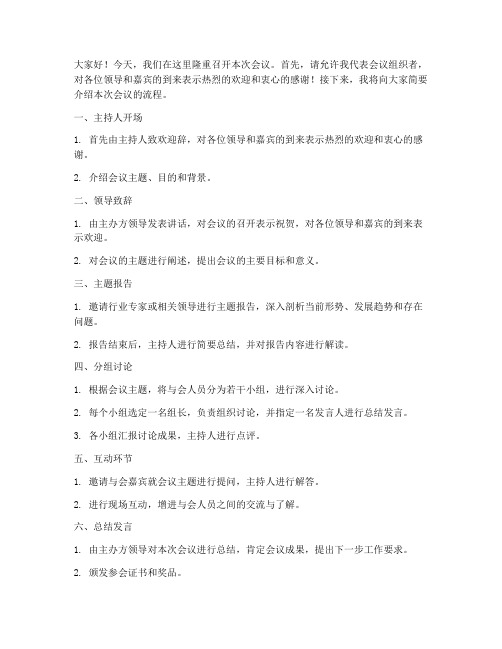 大家好！今天，我们在这里隆重召开本次会议。首先，请允许我代表会议组织者，对各位领导和嘉宾的到来表示热烈的欢迎和衷心的感谢！接下来，我将向大家简要介绍本次会议的流程。

一、主持人开场

1. 首先由主持人致欢迎辞，对各位领导和嘉宾的到来表示热烈的欢迎和衷心的感谢。

2. 介绍会议主题、目的和背景。

二、领导致辞

1. 由主办方领导发表讲话，对会议的召开表示祝贺，对各位领导和嘉宾的到来表示欢迎。

2. 对会议的主题进行阐述，提出会议的主要目标和意义。

三、主题报告

1. 邀请行业专家或相关领导进行主题报告，深入剖析当前形势、发展趋势和存在问题。

2. 报告结束后，主持人进行简要总结，并对报告内容进行解读。

四、分组讨论

1. 根据会议主题，将与会人员分为若干小组，进行深入讨论。

2. 每个小组选定一名组长，负责组织讨论，并指定一名发言人进行总结发言。

3. 各小组汇报讨论成果，主持人进行点评。

五、互动环节

1. 邀请与会嘉宾就会议主题进行提问，主持人进行解答。

2. 进行现场互动，增进与会人员之间的交流与了解。

六、总结发言

1. 由主办方领导对本次会议进行总结，肯定会议成果，提出下一步工作要求。

2. 颁发参会证书和奖品。